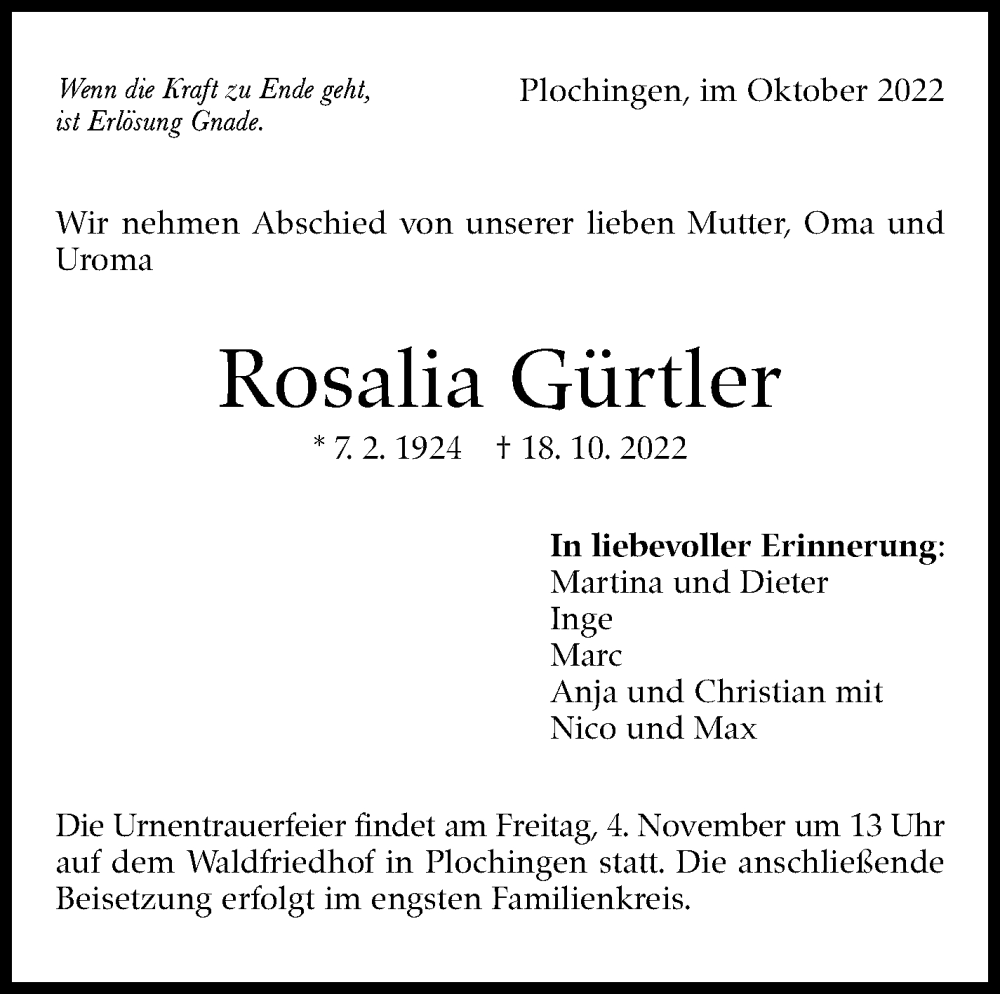 Wenn die Kraft zu Ende geht,
ist Erlösung Gnade.

Plochingen, im Oktober 2022

Wir nehmen Abschied von unserer lieben Mutter, Oma und Uroma

Rosalia Gürtler

* 7. 2. 1924 † 18. 10. 2022

In liebevoller Erinnerung:
Martina und Dieter
Inge
Marc
Anja und Christian mit
Nico und Max

Die Urnentrauerfeier findet am Freitag, 4. November um 13 Uhr auf dem Waldfriedhof in Plochingen statt. Die anschließende Beisetzung erfolgt im engsten Familienkreis.